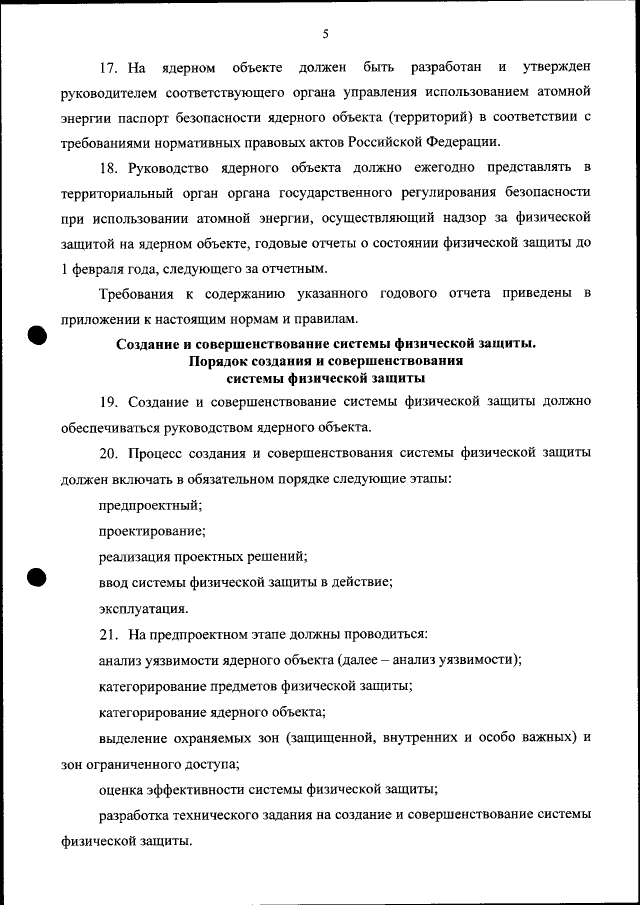 5

17. На ядерном объекте должен быть разработан и утвержден руководителем соответствующего органа управления использованием атомной энергии паспорт безопасности ядерного объекта (территорий) в соответствии с требованиями нормативных правовых актов Российской Федерации.

18. Руководство ядерного объекта должно ежегодно представлять в территориальный орган органа государственного регулирования безопасности при использовании атомной энергии, осуществляющий надзор за физической защитой на ядерном объекте, годовые отчеты о состоянии физической защиты до 1 февраля года, следующего за отчетным.

Требования к содержанию указанного годового отчета приведены в приложении к настоящим нормам и правилам.

Создание и совершенствование системы физической защиты. Порядок создания и совершенствования системы физической защиты

19. Создание и совершенствование системы физической защиты должно обеспечиваться руководством ядерного объекта.

20. Процесс создания и совершенствования системы физической защиты должен включать в обязательном порядке следующие этапы:

предпроектный;

проектирование;

реализация проектных решений;

ввод системы физической защиты в действие;

эксплуатация.

21. На предпроектном этапе должны проводиться:

анализ уязвимости ядерного объекта (далее – анализ уязвимости);

категорирование предметов физической защиты;

категорирование ядерного объекта;

выделение охраняемых зон (защищенной, внутренних и особо важных) и зон ограниченного доступа;

оценка эффективности системы физической защиты;

разработка технического задания на создание и совершенствование системы физической защиты.